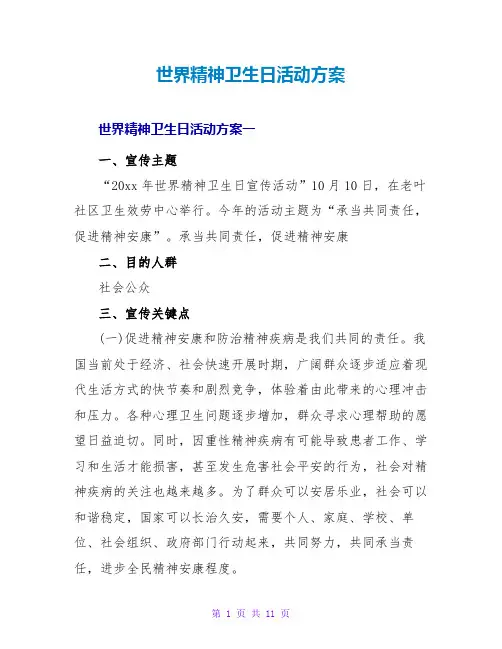 世界精神卫生日活动方案

世界精神卫生日活动方案一

一、宣传主题

“20xx 年世界精神卫生日宣传活动”10 月 10 日，在老叶社区卫生效劳中心举行。今年的活动主题为“承当共同责任，促进精神安康”。承当共同责任，促进精神安康

二、目的人群

社会公众

三、宣传关键点

(一)促进精神安康和防治精神疾病是我们共同的责任。我国当前处于经济、社会快速开展时期，广阔群众逐步适应着现代生活方式的快节奏和剧烈竞争，体验着由此带来的心理冲击和压力。各种心理卫生问题逐步增加，群众寻求心理帮助的愿望日益迫切。同时，因重性精神疾病有可能导致患者工作、学习和生活才能损害，甚至发生危害社会平安的行为，社会对精神疾病的关注也越来越多。为了群众可以安居乐业，社会可以和谐稳定，国家可以长治久安，需要个人、家庭、学校、单位、社会组织、政府部门行动起来，共同努力，共同承当责任，进步全民精神安康程度。

第 1 页 共 11 页